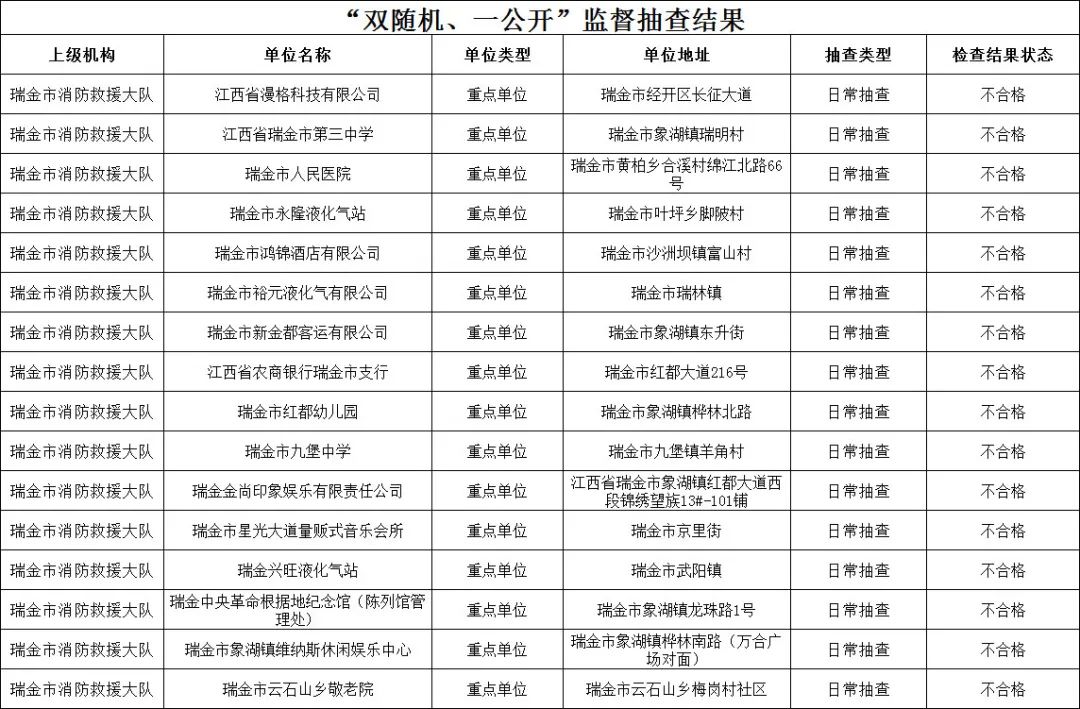 “双随机、一公开”监督抽查结果

| 上级机构 | 单位名称 | 单位类型 | 单位地址 | 抽查类型 | 检查结果状态 |
|---|---|---|---|---|---|
| 瑞金市消防救援大队 | 江西省漫格科技有限公司 | 重点单位 | 瑞金市经开区长征大道 | 日常抽查 | 不合格 |
| 瑞金市消防救援大队 | 江西省瑞金市第三中学 | 重点单位 | 瑞金市象湖镇瑞明村 | 日常抽查 | 不合格 |
| 瑞金市消防救援大队 | 瑞金市人民医院 | 重点单位 | 瑞金市黄柏乡合溪村绵江北路66号 | 日常抽查 | 不合格 |
| 瑞金市消防救援大队 | 瑞金市永隆液化气站 | 重点单位 | 瑞金市叶坪乡脚陂村 | 日常抽查 | 不合格 |
| 瑞金市消防救援大队 | 瑞金市鸿锦酒店有限公司 | 重点单位 | 瑞金市沙洲坝镇富山村 | 日常抽查 | 不合格 |
| 瑞金市消防救援大队 | 瑞金市裕元液化气有限公司 | 重点单位 | 瑞金市瑞林镇 | 日常抽查 | 不合格 |
| 瑞金市消防救援大队 | 瑞金市新金都客运有限公司 | 重点单位 | 瑞金市象湖镇东升街 | 日常抽查 | 不合格 |
| 瑞金市消防救援大队 | 江西省农商银行瑞金市支行 | 重点单位 | 瑞金市红都大道216号 | 日常抽查 | 不合格 |
| 瑞金市消防救援大队 | 瑞金市红都幼儿园 | 重点单位 | 瑞金市象湖镇桦林北路 | 日常抽查 | 不合格 |
| 瑞金市消防救援大队 | 瑞金市九堡中学 | 重点单位 | 瑞金市九堡镇羊角村 | 日常抽查 | 不合格 |
| 瑞金市消防救援大队 | 瑞金金尚印象娱乐有限责任公司 | 重点单位 | 江西省瑞金市象湖镇红都大道西段锦绣望族13#-101铺 | 日常抽查 | 不合格 |
| 瑞金市消防救援大队 | 瑞金市星光大道量贩式音乐会所 | 重点单位 | 瑞金市京里街 | 日常抽查 | 不合格 |
| 瑞金市消防救援大队 | 瑞金兴旺液化气站 | 重点单位 | 瑞金市武阳镇 | 日常抽查 | 不合格 |
| 瑞金市消防救援大队 | 瑞金中央革命根据地纪念馆（陈列馆管理处） | 重点单位 | 瑞金市象湖镇龙珠路1号 | 日常抽查 | 不合格 |
| 瑞金市消防救援大队 | 瑞金市象湖镇维纳斯休闲娱乐中心 | 重点单位 | 瑞金市象湖镇桦林南路（万合广场对面） | 日常抽查 | 不合格 |
| 瑞金市消防救援大队 | 瑞金市云石山乡敬老院 | 重点单位 | 瑞金市云石山乡梅岗村社区 | 日常抽查 | 不合格 |